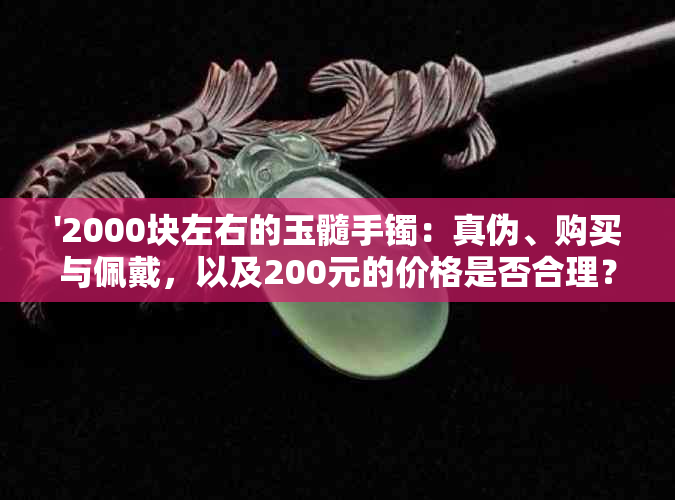 '2000块左右的玉髓手镯：真伪、购买与佩戴，以及200元的价格是否合理？